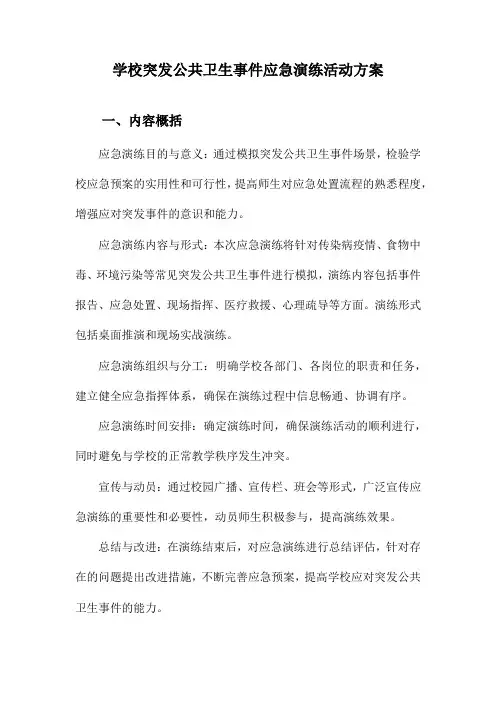 学校突发公共卫生事件应急演练活动方案

一、内容概括

应急演练目的与意义：通过模拟突发公共卫生事件场景，检验学校应急预案的实用性和可行性，提高师生对应急处置流程的熟悉程度，增强应对突发事件的意识和能力。

应急演练内容与形式：本次应急演练将针对传染病疫情、食物中毒、环境污染等常见突发公共卫生事件进行模拟，演练内容包括事件报告、应急处置、现场指挥、医疗救援、心理疏导等方面。演练形式包括桌面推演和现场实战演练。

应急演练组织与分工：明确学校各部门、各岗位的职责和任务，建立健全应急指挥体系，确保在演练过程中信息畅通、协调有序。

应急演练时间安排：确定演练时间，确保演练活动的顺利进行，同时避免与学校的正常教学秩序发生冲突。

宣传与动员：通过校园广播、宣传栏、班会等形式，广泛宣传应急演练的重要性和必要性，动员师生积极参与，提高演练效果。

总结与改进：在演练结束后，对应急演练进行总结评估，针对存在的问题提出改进措施，不断完善应急预案，提高学校应对突发公共卫生事件的能力。